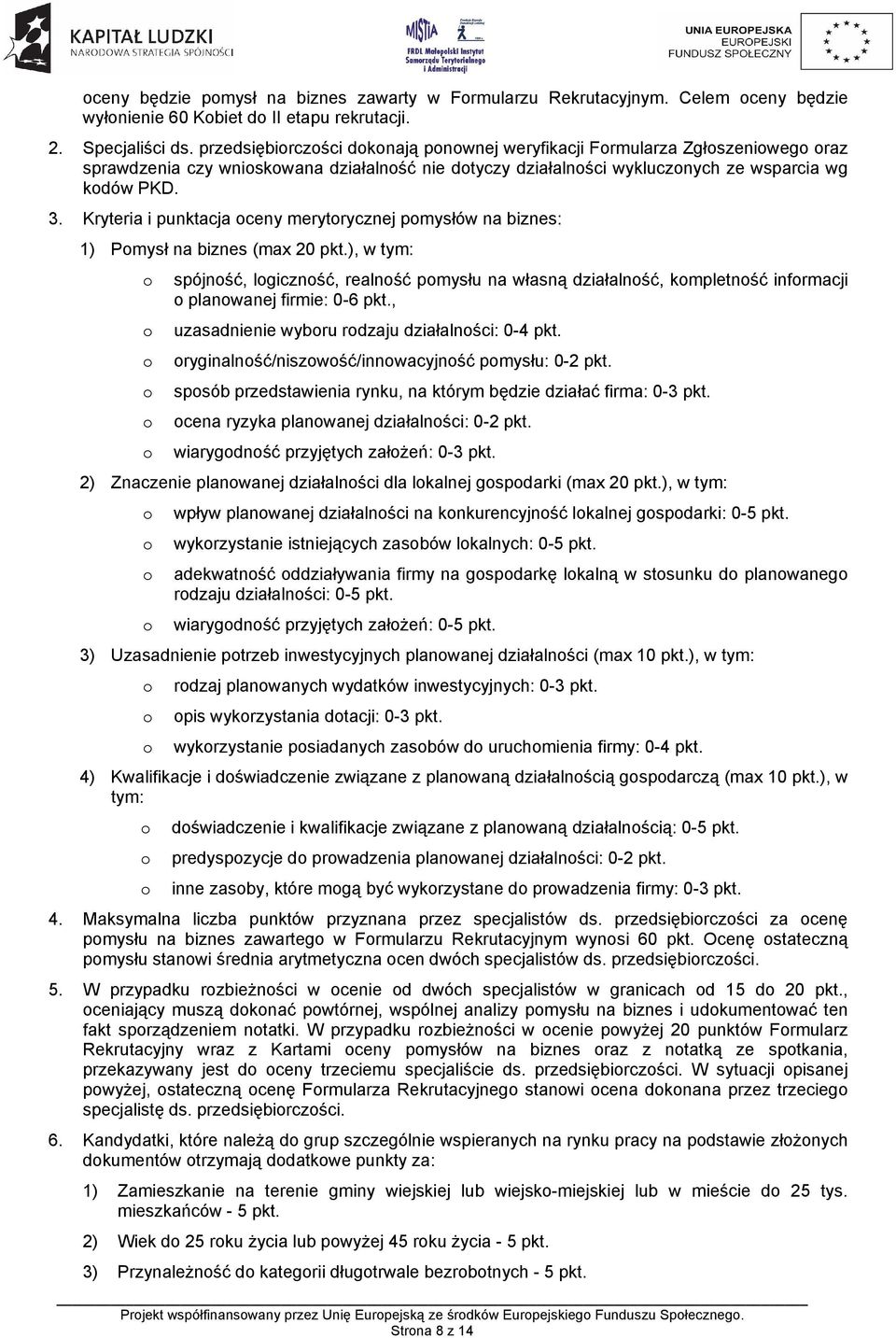 KAPITAŁ LUDZKI
NARODOWA STRATEGIA SPÓJNOŚCI

MISTIA
FRDL Małopolski Instytut Samorządu Terytorialnego i Administracji

UNIA EUROPEJSKA
EUROPEJSKI
FUNDUSZ SPOŁECZNY

oceny będzie pomysł na biznes zawarty w Formularzu Rekrutacyjnym. Celem oceny będzie wyłonienie 60 Kobiet do II etapu rekrutacji.

2. Specjaliści ds. przedsiębiorczości dokonają ponownej weryfikacji Formularza Zgłoszeniowego oraz sprawdzenia czy wnioskowana działalność nie dotyczy działalności wykluczonych ze wsparcia wg kodów PKD.

3. Kryteria i punktacja oceny merytorycznej pomysłów na biznes:

1) Pomysł na biznes (max 20 pkt.), w tym:

o spójność, logiczność, realność pomysłu na własną działalność, kompletność informacji o planowanej firmie: 0-6 pkt.,

o uzasadnienie wyboru rodzaju działalności: 0-4 pkt.

o oryginalność/niszowość/innowacyjność pomysłu: 0-2 pkt.

o sposób przedstawienia rynku, na którym będzie działać firma: 0-3 pkt.

o ocena ryzyka planowanej działalności: 0-2 pkt.

o wiarygodność przyjętych założeń: 0-3 pkt.

2) Znaczenie planowanej działalności dla lokalnej gospodarki (max 20 pkt.), w tym:

o wpływ planowanej działalności na konkurencyjność lokalnej gospodarki: 0-5 pkt.

o wykorzystanie istniejących zasobów lokalnych: 0-5 pkt.

o adekwatność oddziaływania firmy na gospodarkę lokalną w stosunku do planowanego rodzaju działalności: 0-5 pkt.

o wiarygodność przyjętych założeń: 0-5 pkt.

3) Uzasadnienie potrzeb inwestycyjnych planowanej działalności (max 10 pkt.), w tym:

o rodzaj planowanych wydatków inwestycyjnych: 0-3 pkt.

o opis wykorzystania dotacji: 0-3 pkt.

o wykorzystanie posiadanych zasobów do uruchomienia firmy: 0-4 pkt.

4) Kwalifikacje i doświadczenie związane z planowaną działalnością gospodarczą (max 10 pkt.), w tym:

o doświadczenie i kwalifikacje związane z planowaną działalnością: 0-5 pkt.

o predyspozycje do prowadzenia planowanej działalności: 0-2 pkt.

o inne zasoby, które mogą być wykorzystane do prowadzenia firmy: 0-3 pkt.

4. Maksymalna liczba punktów przyznana przez specjalistów ds. przedsiębiorczości za ocenę pomysłu na biznes zawartego w Formularzu Rekrutacyjnym wynosi 60 pkt. Ocenę ostateczną pomysłu stanowi średnia arytmetyczna ocen dwóch specjalistów ds. przedsiębiorczości.

5. W przypadku rozbieżności w ocenie od dwóch specjalistów w granicach od 15 do 20 pkt., oceniający muszą dokonać powtórnej, wspólnej analizy pomysłu na biznes i udokumentować ten fakt sporządzeniem notatki. W przypadku rozbieżności w ocenie powyżej 20 punktów Formularz Rekrutacyjny wraz z Kartami oceny pomysłów na biznes oraz z notatką ze spotkania, przekazywany jest do oceny trzeciemu specjaliście ds. przedsiębiorczości. W sytuacji opisanej powyżej, ostateczną ocenę Formularza Rekrutacyjnego stanowi ocena dokonana przez trzeciego specjalistę ds. przedsiębiorczości.

6. Kandydatki, które należą do grup szczególnie wspieranych na rynku pracy na podstawie złożonych dokumentów otrzymają dodatkowe punkty za:

1) Zamieszkanie na terenie gminy wiejskiej lub wiejsko-miejskiej lub w mieście do 25 tys. mieszkańców - 5 pkt.

2) Wiek do 25 roku życia lub powyżej 45 roku życia - 5 pkt.

3) Przynależność do kategorii długotrwale bezrobotnych - 5 pkt.

Projekt współfinansowany przez Unię Europejską ze środków Europejskiego Funduszu Społecznego.
Strona 8 z 14